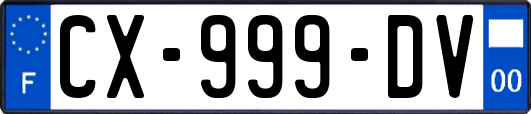 F

CX-999-DV

00